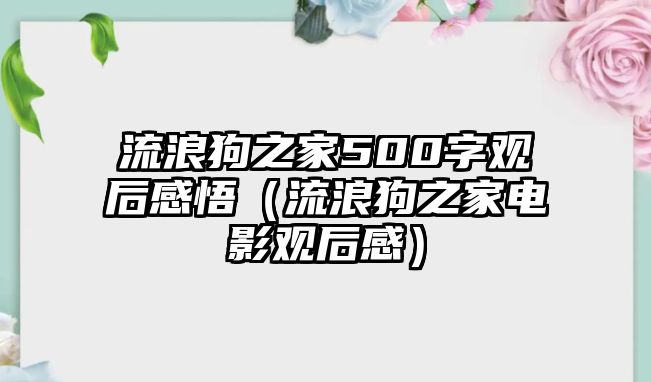 流浪狗之家500字观后感悟（流浪狗之家电影观后感）